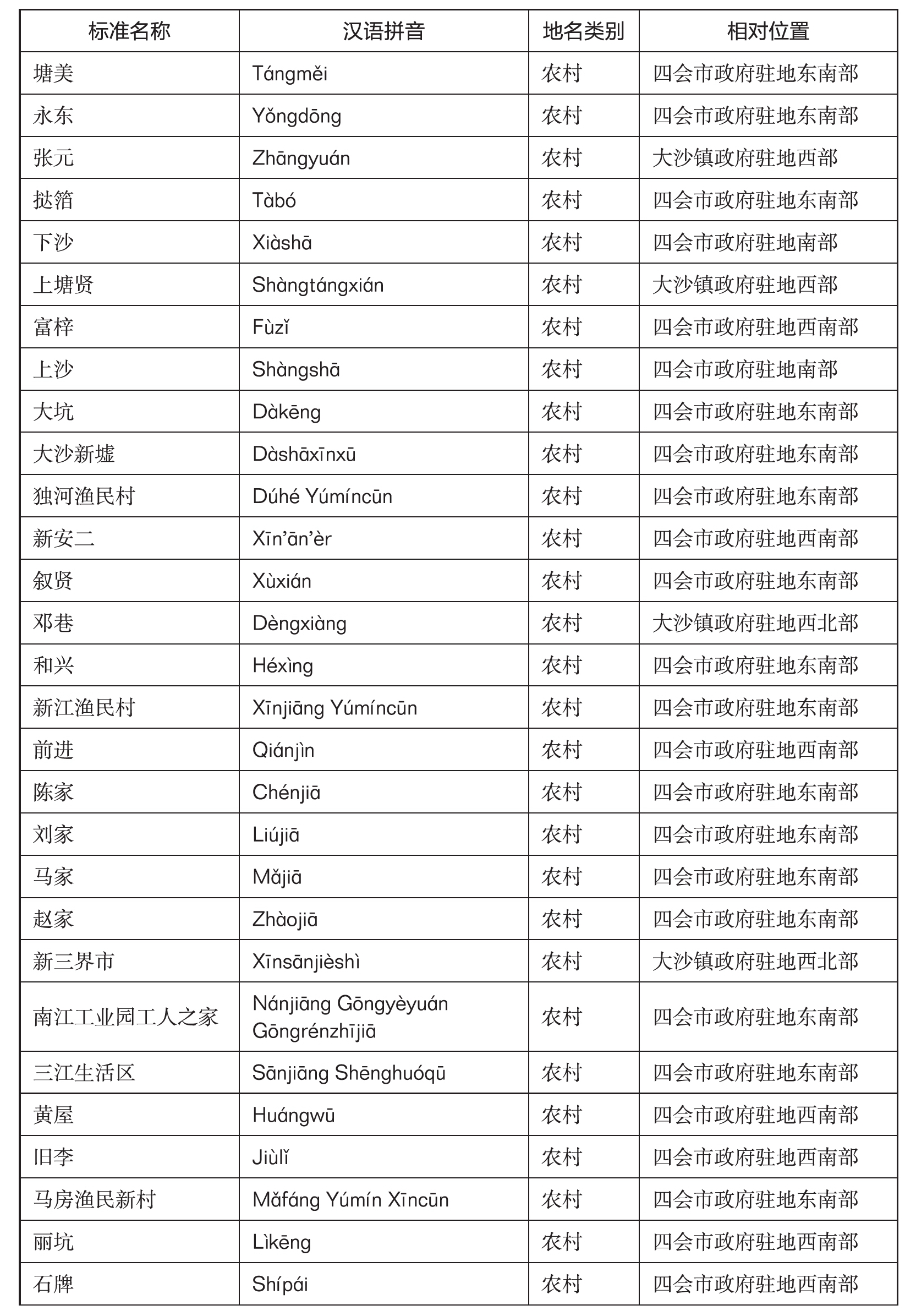 | 标准名称 | 汉语拼音 | 地名类别 | 相对位置 |
|---|---|---|---|
| 塘美 | Tángměi | 农村 | 四会市政府驻地东南部 |
| 永东 | Yǒngdōng | 农村 | 四会市政府驻地东南部 |
| 张元 | Zhāngyuán | 农村 | 大沙镇政府驻地西部 |
| 挞箔 | Tàbó | 农村 | 四会市政府驻地东南部 |
| 下沙 | Xiàshā | 农村 | 四会市政府驻地南部 |
| 上塘贤 | Shàngtángxián | 农村 | 大沙镇政府驻地西部 |
| 富梓 | Fùzǐ | 农村 | 四会市政府驻地西南部 |
| 上沙 | Shàngshā | 农村 | 四会市政府驻地南部 |
| 大坑 | Dàkēng | 农村 | 四会市政府驻地东南部 |
| 大沙新墟 | Dàshāxīnxū | 农村 | 四会市政府驻地东南部 |
| 独河渔民村 | Dúhé Yúmíncūn | 农村 | 四会市政府驻地东南部 |
| 新安二 | Xīn'ān'èr | 农村 | 四会市政府驻地西南部 |
| 叙贤 | Xùxián | 农村 | 四会市政府驻地东南部 |
| 邓巷 | Dèngxiàng | 农村 | 大沙镇政府驻地西北部 |
| 和兴 | Héxìng | 农村 | 四会市政府驻地东南部 |
| 新江渔民村 | Xīnjiāng Yúmíncūn | 农村 | 四会市政府驻地东南部 |
| 前进 | Qiánjìn | 农村 | 四会市政府驻地西南部 |
| 陈家 | Chénjiā | 农村 | 四会市政府驻地东南部 |
| 刘家 | Liújiā | 农村 | 四会市政府驻地东南部 |
| 马家 | Mǎjiā | 农村 | 四会市政府驻地东南部 |
| 赵家 | Zhàojiā | 农村 | 四会市政府驻地东南部 |
| 新三界市 | Xīnsānjièshì | 农村 | 大沙镇政府驻地西北部 |
| 南江工业园工人之家 | Nánjiāng Gōngyèyuán Gōngrénzhījiā | 农村 | 四会市政府驻地东南部 |
| 三江生活区 | Sānjiāng Shēnghuóqū | 农村 | 四会市政府驻地东南部 |
| 黄屋 | Huángwū | 农村 | 四会市政府驻地西南部 |
| 旧李 | Jiùlǐ | 农村 | 四会市政府驻地西南部 |
| 马房渔民新村 | Mǎfáng Yúmín Xīncūn | 农村 | 四会市政府驻地东南部 |
| 丽坑 | Lìkēng | 农村 | 四会市政府驻地西南部 |
| 石牌 | Shípái | 农村 | 四会市政府驻地西南部 |